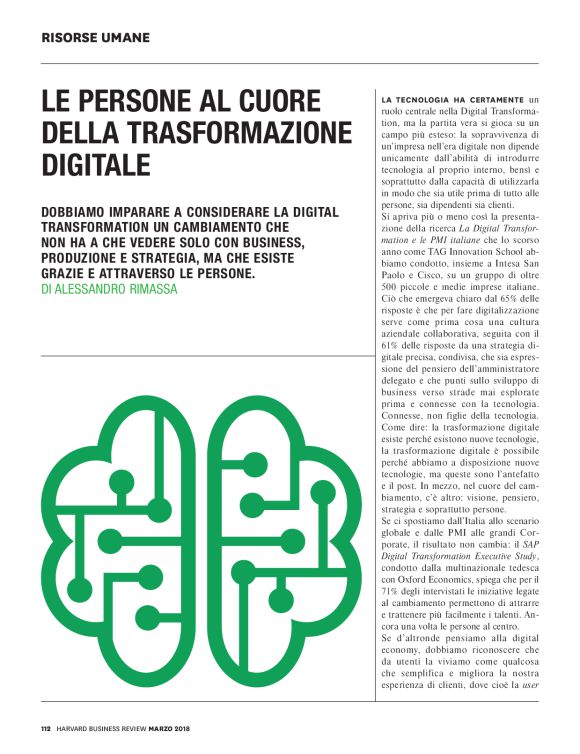 RISORSE UMANE

LE PERSONE AL CUORE DELLA TRASFORMAZIONE DIGITALE

DOBBIAMO IMPARARE A CONSIDERARE LA DIGITAL TRANSFORMATION UN CAMBIAMENTO CHE NON HA A CHE VEDERE SOLO CON BUSINESS, PRODUZIONE E STRATEGIA, MA CHE ESISTE GRAZIE E ATTRAVERSO LE PERSONE.
DI ALESSANDRO RIMASSA

LA TECNOLOGIA HA CERTAMENTE un ruolo centrale nella Digital Transformation, ma la partita vera si gioca su un campo più esteso: la sopravvivenza di un'impresa nell'era digitale non dipende unicamente dall'abilità di introdurre tecnologia al proprio interno, bensì e soprattutto dalla capacità di utilizzarla in modo che sia utile prima di tutto alle persone, sia dipendenti sia clienti.
Si apriva più o meno così la presentazione della ricerca La Digital Transformation e le PMI italiane che lo scorso anno come TAG Innovation School abbiamo condotto, insieme a Intesa San Paolo e Cisco, su un gruppo di oltre 500 piccole e medie imprese italiane. Ciò che emergeva chiaro dal 65% delle risposte è che per fare digitalizzazione serve come prima cosa una cultura aziendale collaborativa, seguita con il 61% delle risposte da una strategia digitale precisa, condivisa, che sia espressione del pensiero dell'amministratore delegato e che punti sullo sviluppo di business verso strade mai esplorate prima e connesse con la tecnologia. Connesse, non figlie della tecnologia. Come dire: la trasformazione digitale esiste perché esistono nuove tecnologie, la trasformazione digitale è possibile perché abbiamo a disposizione nuove tecnologie, ma queste sono l'antefatto e il post. In mezzo, nel cuore del cambiamento, c'è altro: visione, pensiero, strategia e soprattutto persone.
Se ci spostiamo dall'Italia allo scenario globale e dalle PMI alle grandi Corporate, il risultato non cambia: il SAP Digital Transformation Executive Study, condotto dalla multinazionale tedesca con Oxford Economics, spiega che per il 71% degli intervistati le iniziative legate al cambiamento permettono di attrarre e trattenere più facilmente i talenti. Ancora una volta le persone al centro.
Se d'altronde pensiamo alla digital economy, dobbiamo riconoscere che da utenti la viviamo come qualcosa che semplifica e migliora la nostra esperienza di clienti, dove cioè la user

112 HARVARD BUSINESS REVIEW MARZO 2018